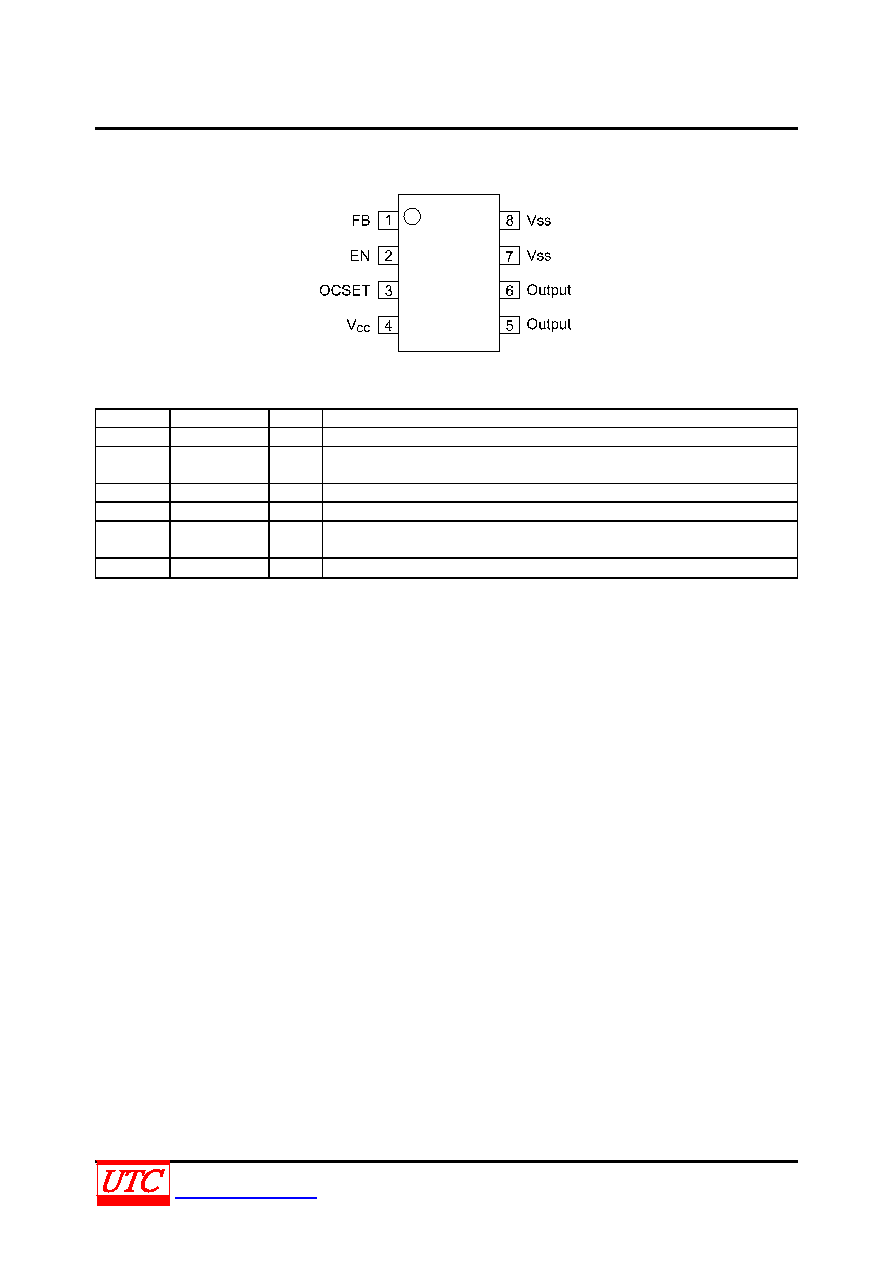 FB 1
EN 2
OCSET 3
$V_{CC}$ 4
8 Vss
7 Vss
6 Output
5 Output

UTC